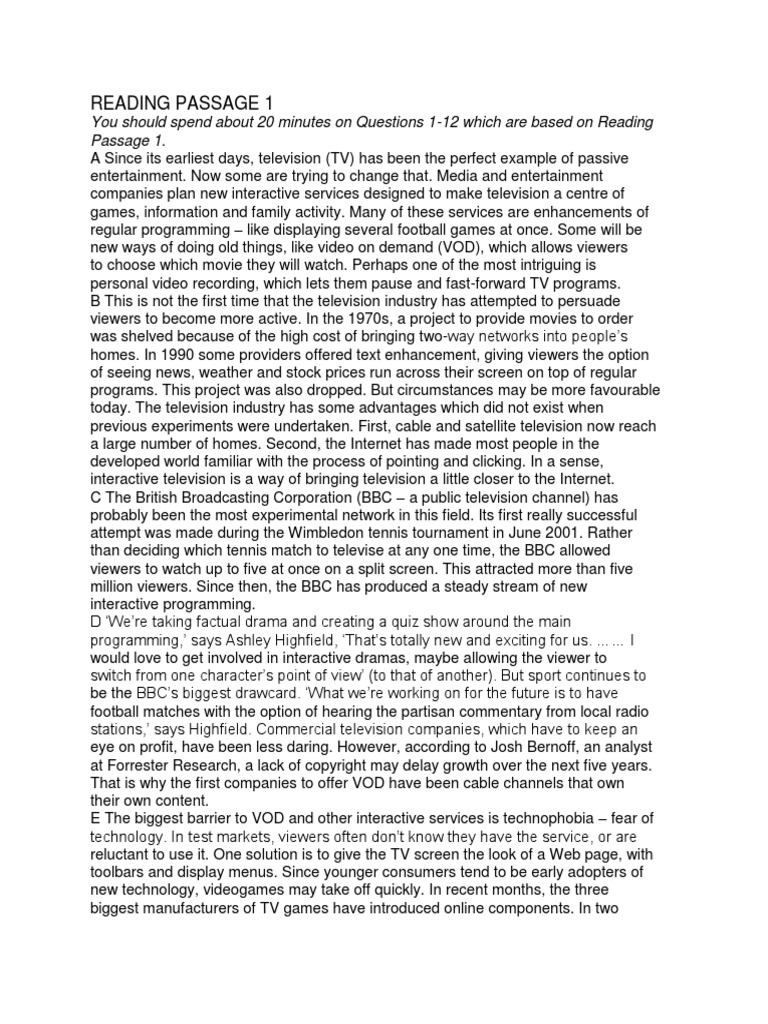 READING PASSAGE 1

You should spend about 20 minutes on Questions 1-12 which are based on Reading Passage 1.

A Since its earliest days, television (TV) has been the perfect example of passive entertainment. Now some are trying to change that. Media and entertainment companies plan new interactive services designed to make television a centre of games, information and family activity. Many of these services are enhancements of regular programming – like displaying several football games at once. Some will be new ways of doing old things, like video on demand (VOD), which allows viewers to choose which movie they will watch. Perhaps one of the most intriguing is personal video recording, which lets them pause and fast-forward TV programs.

B This is not the first time that the television industry has attempted to persuade viewers to become more active. In the 1970s, a project to provide movies to order was shelved because of the high cost of bringing two-way networks into people's homes. In 1990 some providers offered text enhancement, giving viewers the option of seeing news, weather and stock prices run across their screen on top of regular programs. This project was also dropped. But circumstances may be more favourable today. The television industry has some advantages which did not exist when previous experiments were undertaken. First, cable and satellite television now reach a large number of homes. Second, the Internet has made most people in the developed world familiar with the process of pointing and clicking. In a sense, interactive television is a way of bringing television a little closer to the Internet.

C The British Broadcasting Corporation (BBC – a public television channel) has probably been the most experimental network in this field. Its first really successful attempt was made during the Wimbledon tennis tournament in June 2001. Rather than deciding which tennis match to televise at any one time, the BBC allowed viewers to watch up to five at once on a split screen. This attracted more than five million viewers. Since then, the BBC has produced a steady stream of new interactive programming.

D 'We're taking factual drama and creating a quiz show around the main programming,' says Ashley Highfield, 'That's totally new and exciting for us. ... ... I would love to get involved in interactive dramas, maybe allowing the viewer to switch from one character's point of view' (to that of another). But sport continues to be the BBC's biggest drawcard. 'What we're working on for the future is to have football matches with the option of hearing the partisan commentary from local radio stations,' says Highfield. Commercial television companies, which have to keep an eye on profit, have been less daring. However, according to Josh Bernoff, an analyst at Forrester Research, a lack of copyright may delay growth over the next five years. That is why the first companies to offer VOD have been cable channels that own their own content.

E The biggest barrier to VOD and other interactive services is technophobia – fear of technology. In test markets, viewers often don't know they have the service, or are reluctant to use it. One solution is to give the TV screen the look of a Web page, with toolbars and display menus. Since younger consumers tend to be early adopters of new technology, videogames may take off quickly. In recent months, the three biggest manufacturers of TV games have introduced online components. In two